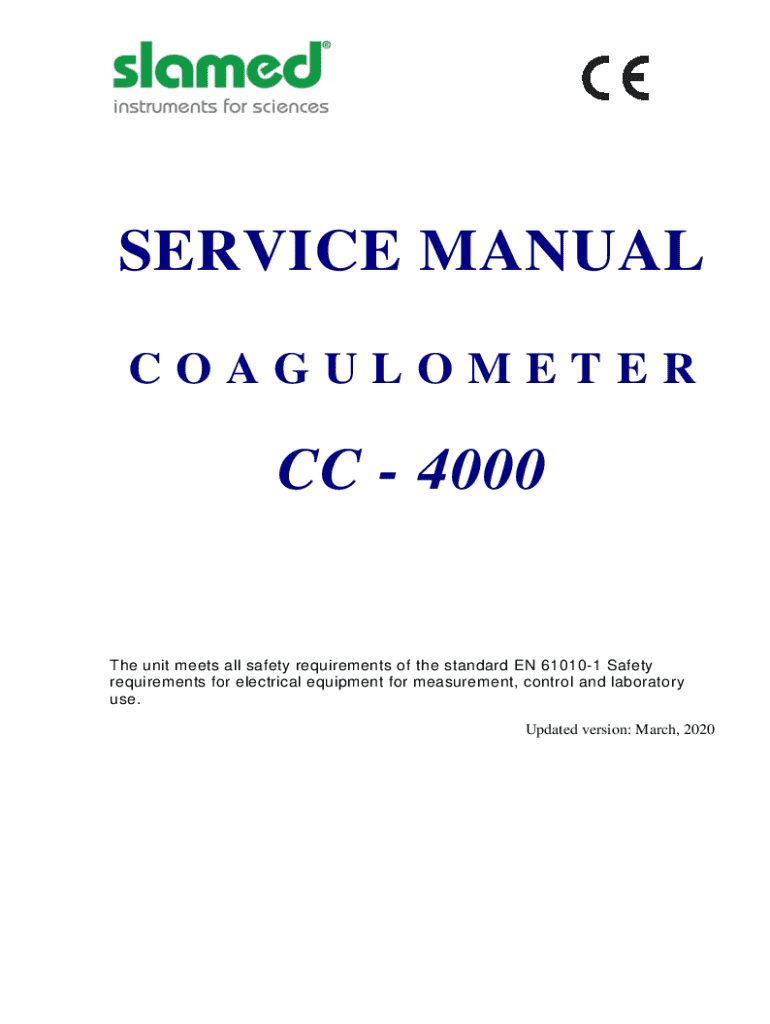 slamed®
instruments for sciences

CE

SERVICE MANUAL

C O A G U L O M E T E R

CC - 4000

The unit meets all safety requirements of the standard EN 61010-1 Safety requirements for electrical equipment for measurement, control and laboratory use.

Updated version: March, 2020